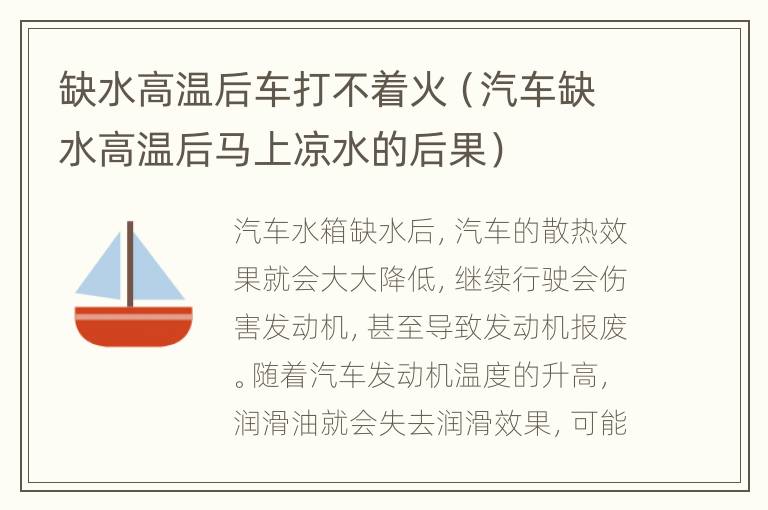 缺水高温后车打不着火（汽车缺水高温后马上凉水的后果）

汽车水箱缺水后，汽车的散热效果就会大大降低，继续行驶会伤害发动机，甚至导致发动机报废。随着汽车发动机温度的升高，润滑油就会失去润滑效果，可能